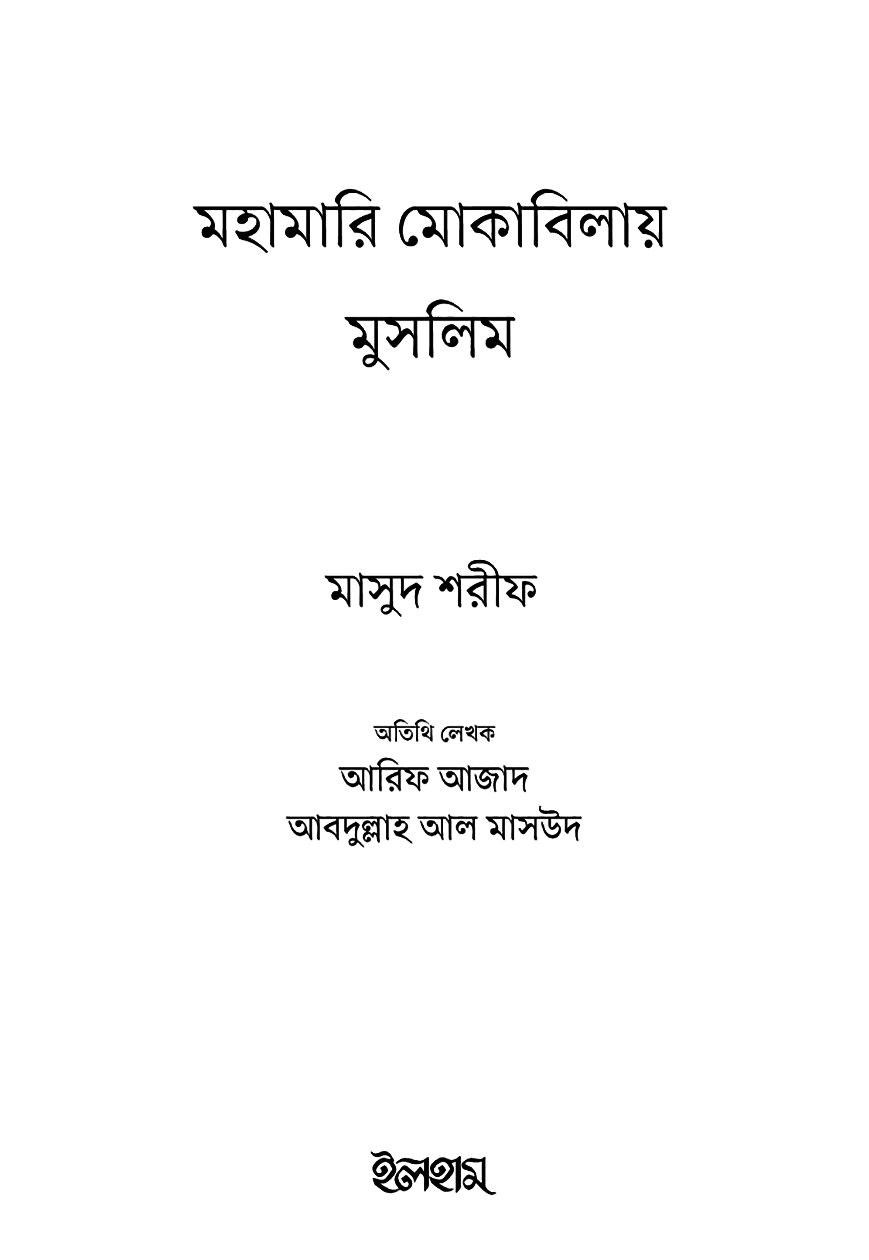 মহামারি মোকাবিলায় মুসলিম

মাসুদ শরীফ

অতিথি লেখক
আরিফ আজাদ
আবদুল্লাহ আল মাসউদ

ইলহাম